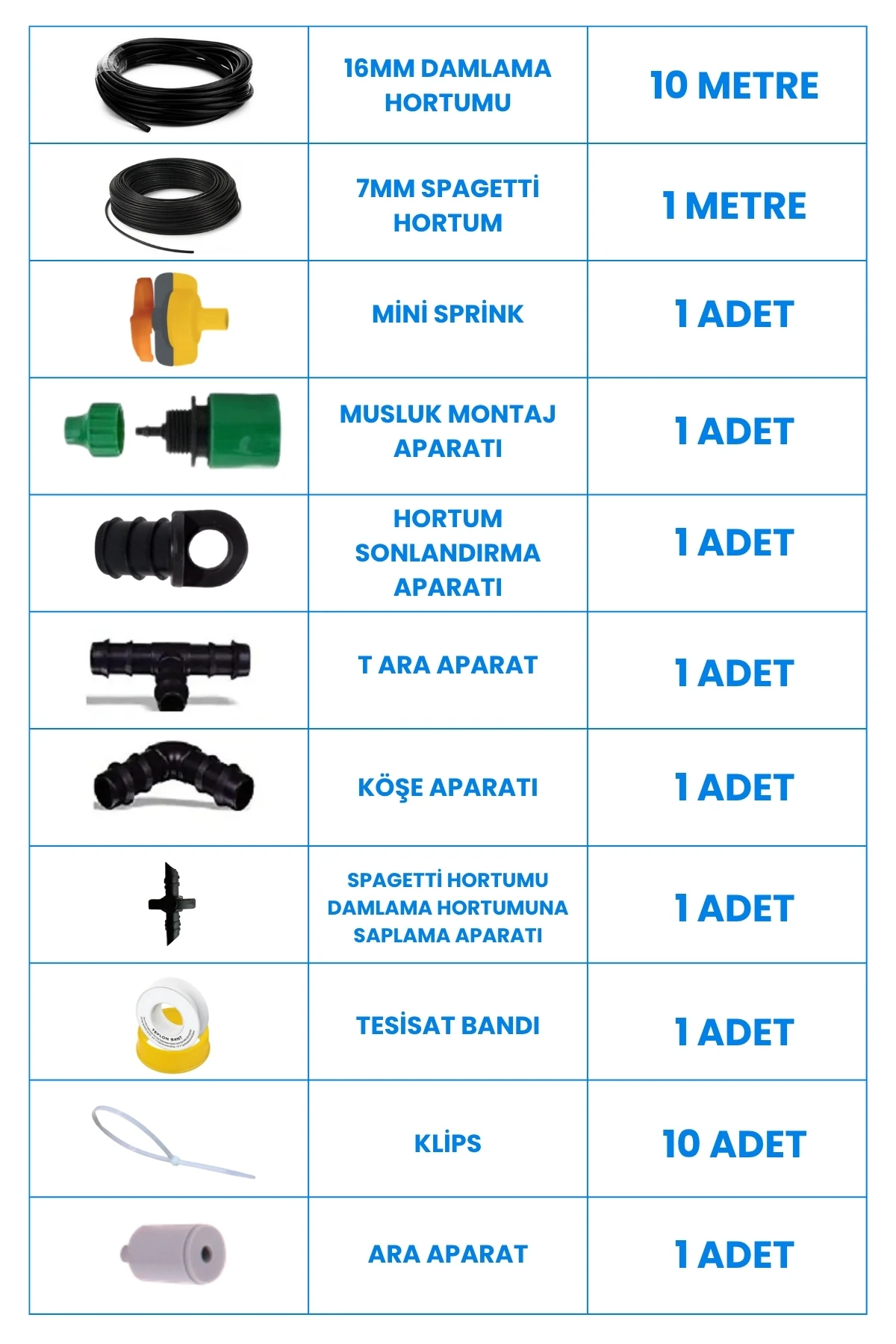 | | | |
|---|---|---|
| | 16MM DAMLAMA HORTUMU | 10 METRE |
| | 7MM SPAGETTİ HORTUM | 1 METRE |
| | MİNİ SPRİNK | 1 ADET |
| | MUSLUK MONTAJ APARATI | 1 ADET |
| | HORTUM SONLANDIRMA APARATI | 1 ADET |
| | T ARA APARAT | 1 ADET |
| | KÖŞE APARATI | 1 ADET |
| | SPAGETTİ HORTUMU DAMLAMA HORTUMUNA SAPLAMA APARATI | 1 ADET |
| TEFLON BANT | TESİSAT BANDI | 1 ADET |
| | KLİPS | 10 ADET |
| | ARA APARAT | 1 ADET |